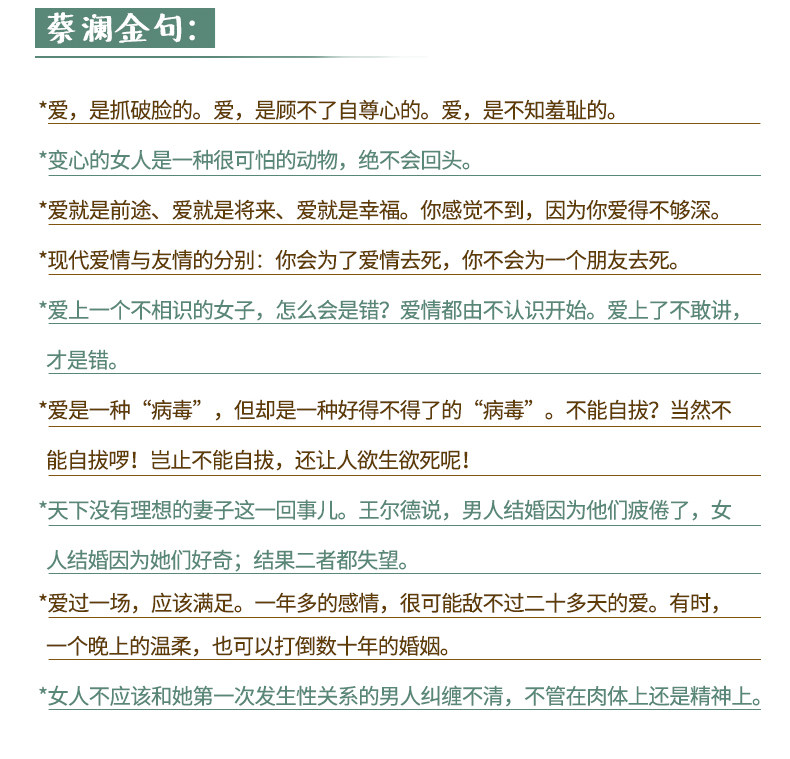 蔡澜金句:

*爱，是抓破脸的。爱，是顾不了自尊心的。爱，是不知羞耻的。

*变心的女人是一种很可怕的动物，绝不会回头。

*爱就是前途、爱就是将来、爱就是幸福。你感觉不到，因为你爱得不够深。

*现代爱情与友情的分别：你会为了爱情去死，你不会为一个朋友去死。

*爱上一个不相识的女子，怎么会是错？爱情都由不认识开始。爱上了不敢讲，才是错。

*爱是一种“病毒”，但却是一种好得不得了的“病毒”。不能自拔？当然不能自拔啰！岂止不能自拔，还让人欲生欲死呢！

*天下没有理想的妻子这一回事儿。王尔德说，男人结婚因为他们疲倦了，女人结婚因为她们好奇；结果二者都失望。

*爱过一场，应该满足。一年多的感情，很可能敌不过二十多天的爱。有时，一个晚上的温柔，也可以打倒数十年的婚姻。

*女人不应该和她第一次发生性关系的男人纠缠不清，不管在肉体上还是精神上。